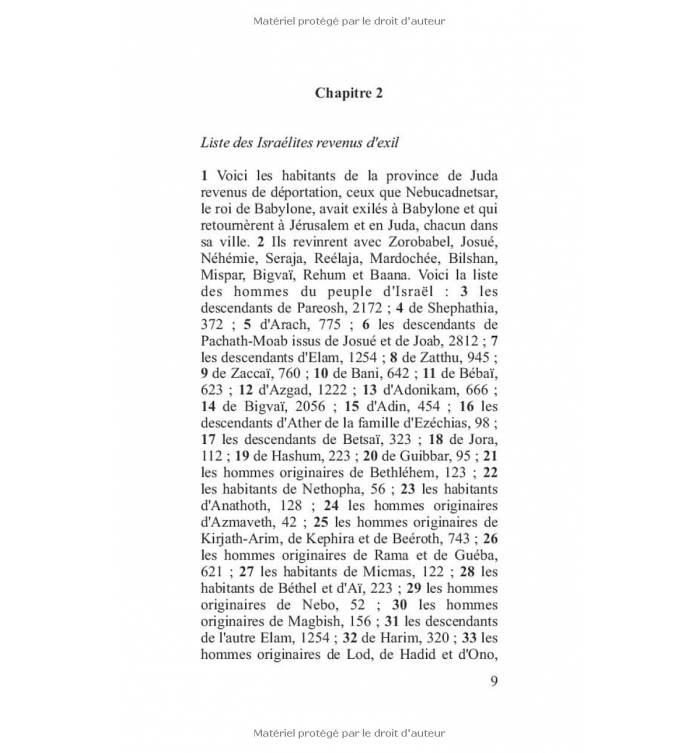 Matériel protégé par le droit d'auteur

Chapitre 2

Liste des Israélites revenus d'exil

1 Voici les habitants de la province de Juda revenus de déportation, ceux que Nebucadnetsar, le roi de Babylone, avait exilés à Babylone et qui retournèrent à Jérusalem et en Juda, chacun dans sa ville. 2 Ils revinrent avec Zorobabel, Josué, Néhémie, Seraja, Reélaja, Mardochée, Bilshan, Mispar, Bigvaï, Rehum et Baana. Voici la liste des hommes du peuple d'Israël : 3 les descendants de Pareosh, 2172 ; 4 de Shephathia, 372 ; 5 d'Arach, 775 ; 6 les descendants de Pachath-Moab issus de Josué et de Joab, 2812 ; 7 les descendants d'Elam, 1254 ; 8 de Zatthu, 945 ; 9 de Zaccaï, 760 ; 10 de Bani, 642 ; 11 de Bébaï, 623 ; 12 d'Azgad, 1222 ; 13 d'Adonikam, 666 ; 14 de Bigvaï, 2056 ; 15 d'Adin, 454 ; 16 les descendants d'Ather de la famille d'Ezéchias, 98 ; 17 les descendants de Betsaï, 323 ; 18 de Jora, 112 ; 19 de Hashum, 223 ; 20 de Guibbar, 95 ; 21 les hommes originaires de Bethléhem, 123 ; 22 les habitants de Nethopha, 56 ; 23 les habitants d'Anathoth, 128 ; 24 les hommes originaires d'Azmaveth, 42 ; 25 les hommes originaires de Kirjath-Arim, de Kephira et de Beéroth, 743 ; 26 les hommes originaires de Rama et de Guéba, 621 ; 27 les habitants de Micmas, 122 ; 28 les habitants de Béthel et d'Aï, 223 ; 29 les hommes originaires de Nebo, 52 ; 30 les hommes originaires de Magbish, 156 ; 31 les descendants de l'autre Elam, 1254 ; 32 de Harim, 320 ; 33 les hommes originaires de Lod, de Hadid et d'Ono,

9

Matériel protégé par le droit d'auteur